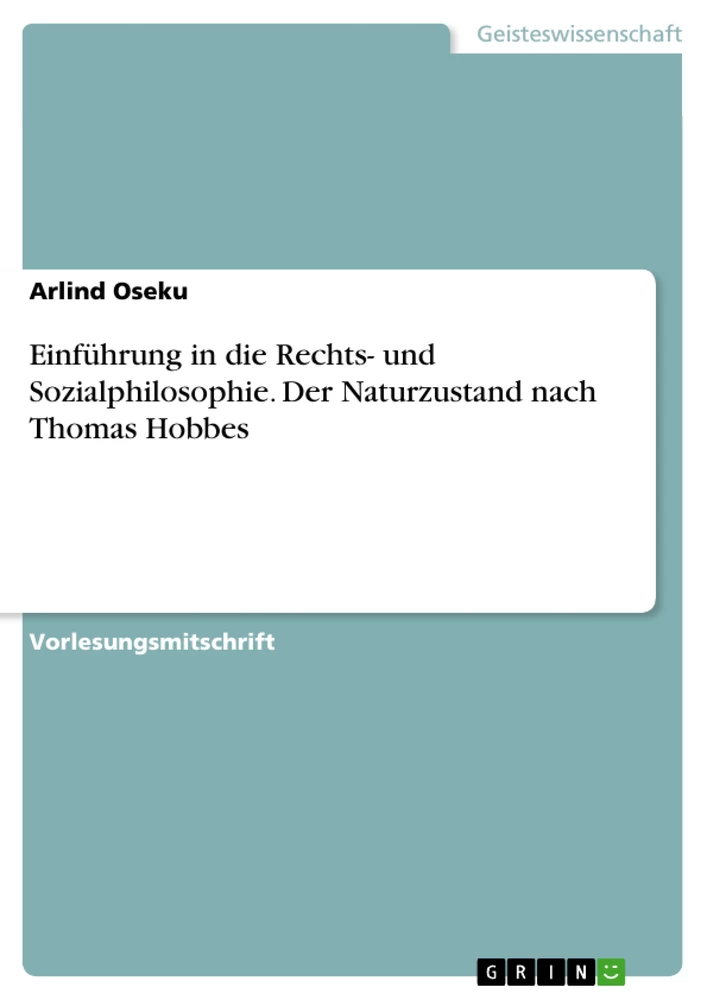 Geisteswissenschaft

Arlind Oseku

Einführung in die Rechts- und Sozialphilosophie. Der Naturzustand nach Thomas Hobbes

Vorlesungsmitschrift

GRIN